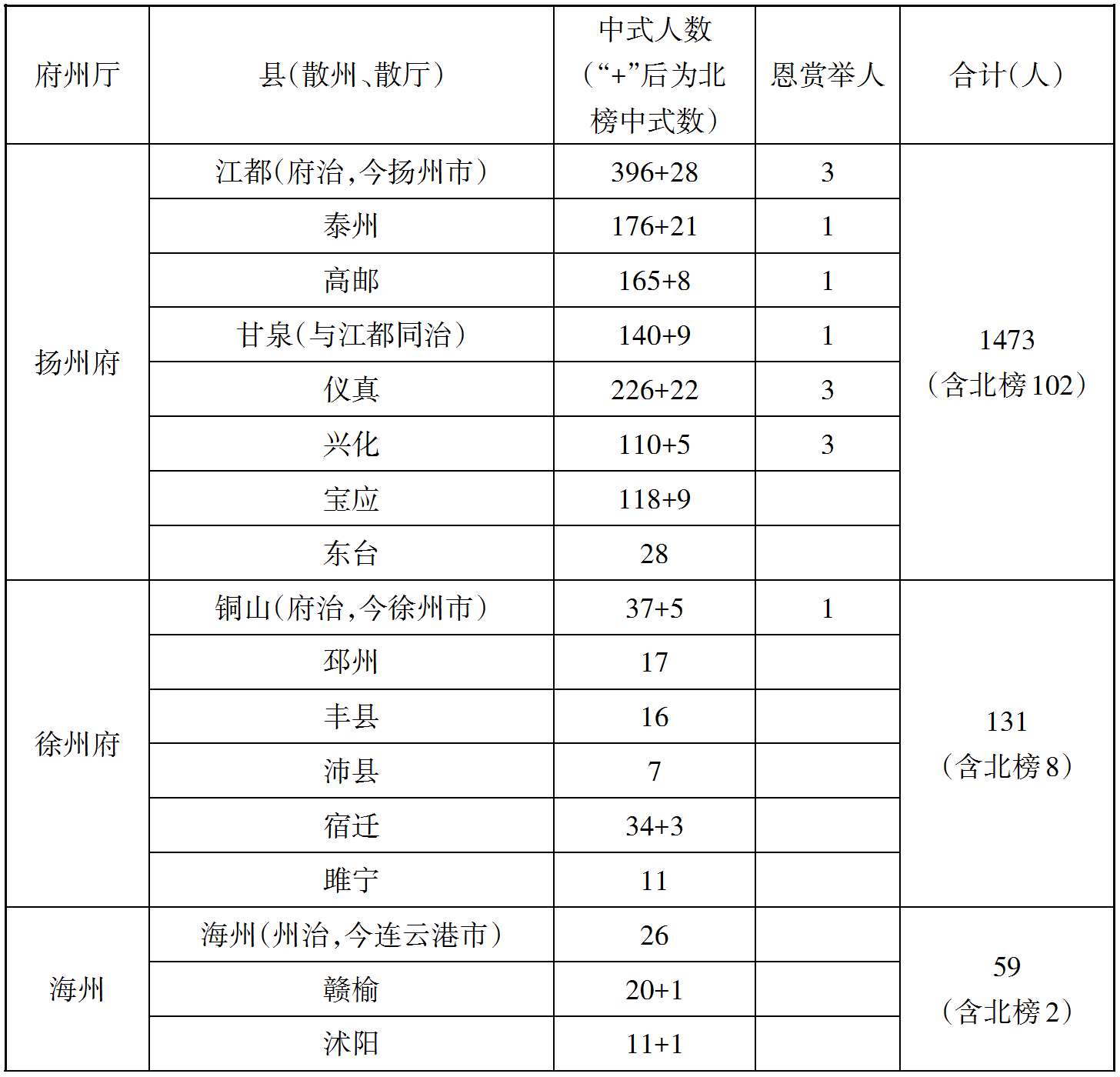 | 府州厅 | 县(散州、散厅) | 中式人数（“+”后为北榜中式数） | 恩赏举人 | 合计(人) |
|---|---|---|---|---|
| 扬州府 | 江都(府治,今扬州市) | 396+28 | 3 | 1473（含北榜102） |
| | 泰州 | 176+21 | 1 | |
| | 高邮 | 165+8 | 1 | |
| | 甘泉(与江都同治) | 140+9 | 1 | |
| | 仪真 | 226+22 | 3 | |
| | 兴化 | 110+5 | 3 | |
| | 宝应 | 118+9 | | |
| | 东台 | 28 | | |
| 徐州府 | 铜山(府治,今徐州市) | 37+5 | 1 | 131（含北榜8） |
| | 邳州 | 17 | | |
| | 丰县 | 16 | | |
| | 沛县 | 7 | | |
| | 宿迁 | 34+3 | | |
| | 睢宁 | 11 | | |
| 海州 | 海州(州治,今连云港市) | 26 | | 59（含北榜2） |
| | 赣榆 | 20+1 | | |
| | 沭阳 | 11+1 | | |